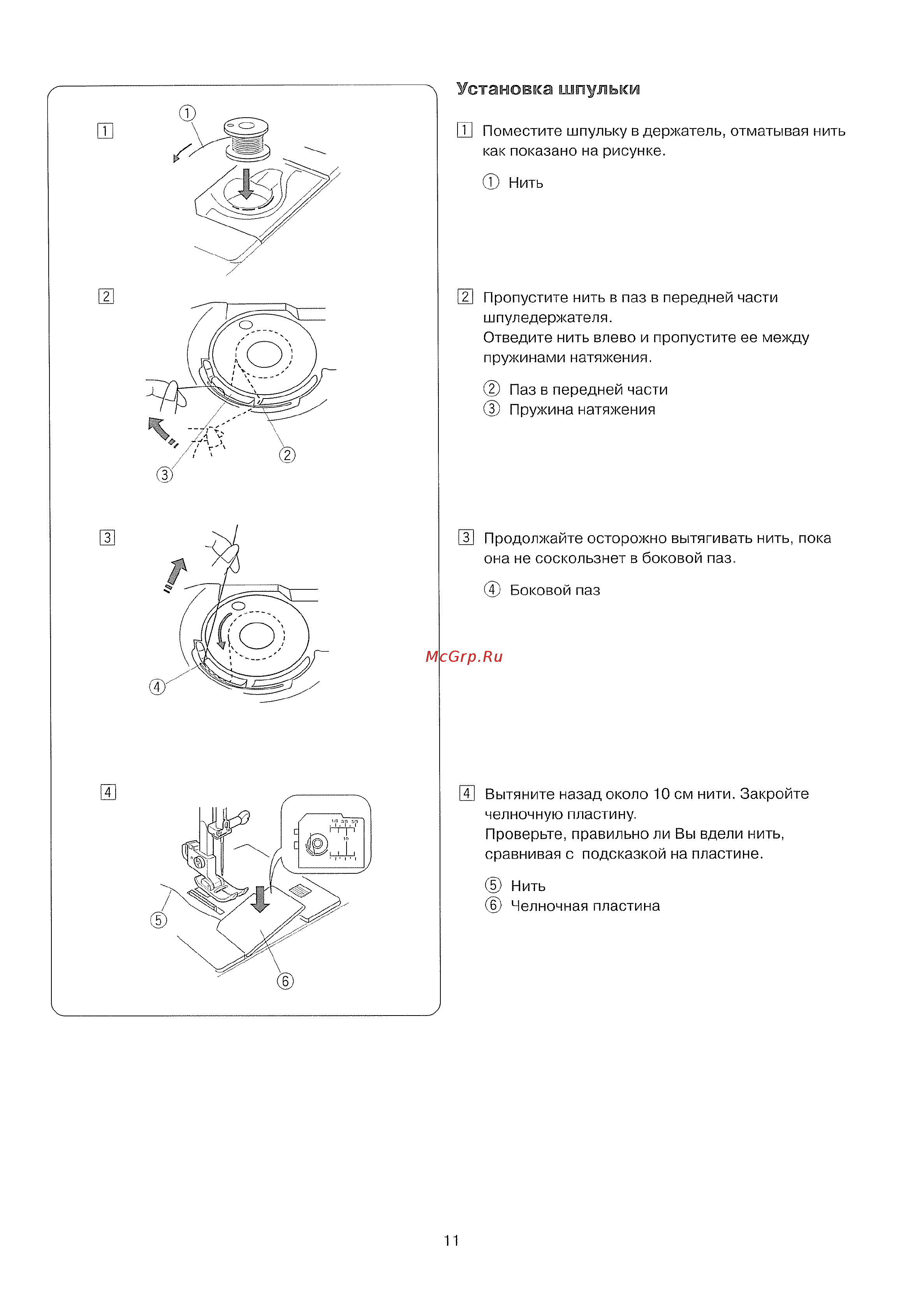 1

①

2

②

③

3

④

4

⑤

⑥

Установка шпульки

1 Поместите шпульку в держатель, отматывая нить как показано на рисунке.

① Нить

2 Пропустите нить в паз в передней части шпуледержателя.
Отведите нить влево и пропустите ее между пружинами натяжения.

② Паз в передней части
③ Пружина натяжения

3 Продолжайте осторожно вытягивать нить, пока она не соскользнет в боковой паз.

④ Боковой паз

McGrp.Ru

4 Вытяните назад около 10 см нити. Закройте челночную пластину.
Проверьте, правильно ли Вы вдели нить, сравнивая с подсказкой на пластине.

⑤ Нить
⑥ Челночная пластина

11